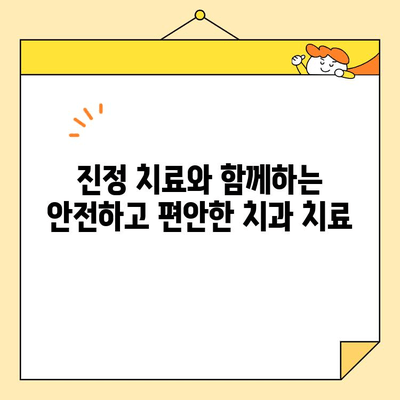 진정 치료와 함께하는
안전하고 편안한 치과 치료